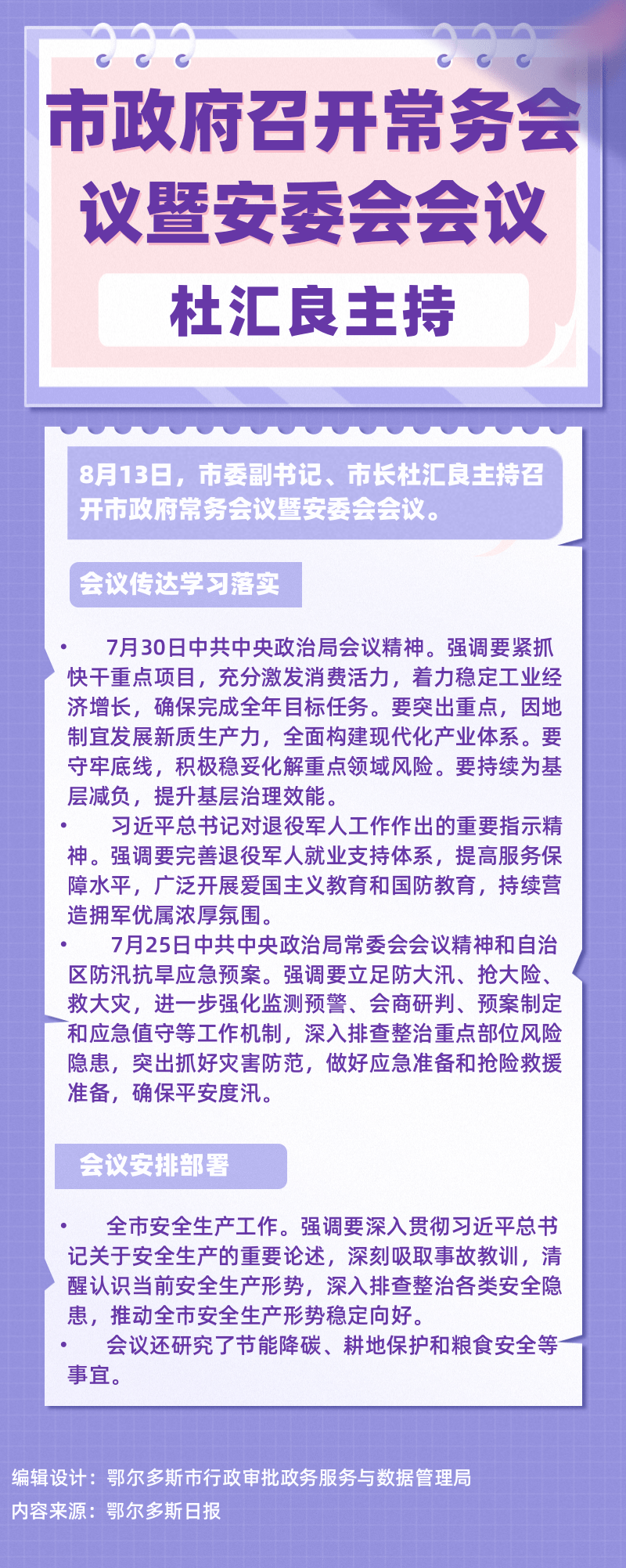 市政府召开常务会议暨安委会会议

杜汇良主持

8月13日，市委副书记、市长杜汇良主持召开市政府常务会议暨安委会会议。

会议传达学习落实

• 7月30日中共中央政治局会议精神。强调要紧抓快干重点项目，充分激发消费活力，着力稳定工业经济增长，确保完成全年目标任务。要突出重点，因地制宜发展新质生产力，全面构建现代化产业体系。要守牢底线，积极稳妥化解重点领域风险。要持续为基层减负，提升基层治理效能。

• 习近平总书记对退役军人工作作出的重要指示精神。强调要完善退役军人就业支持体系，提高服务保障水平，广泛开展爱国主义教育和国防教育，持续营造拥军优属浓厚氛围。

• 7月25日中共中央政治局常委会会议精神和自治区防汛抗旱应急预案。强调要立足防大汛、抢大险、救大灾，进一步强化监测预警、会商研判、预案制定和应急值守等工作机制，深入排查整治重点部位风险隐患，突出抓好灾害防范，做好应急准备和抢险救援准备，确保平安度汛。

会议安排部署

• 全市安全生产工作。强调要深入贯彻习近平总书记关于安全生产的重要论述，深刻吸取事故教训，清醒认识当前安全生产形势，深入排查整治各类安全隐患，推动全市安全生产形势稳定向好。

• 会议还研究了节能降碳、耕地保护和粮食安全等事宜。

编辑设计：鄂尔多斯市行政审批政务服务与数据管理局
内容来源：鄂尔多斯日报